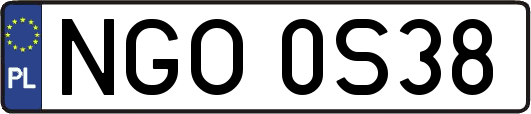 PL
NGO 0S38